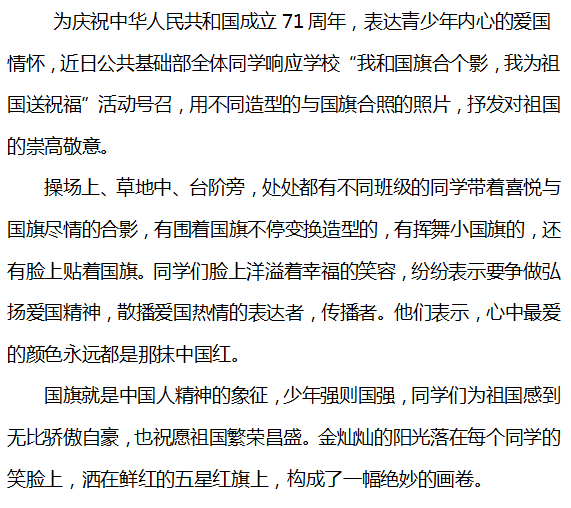 为庆祝中华人民共和国成立71周年，表达青少年内心的爱国情怀，近日公共基础部全体同学响应学校“我和国旗合个影，我为祖国送祝福”活动号召，用不同造型的与国旗合照的照片，抒发对祖国的崇高敬意。

操场上、草地中、台阶旁，处处都有不同班级的同学带着喜悦与国旗尽情的合影，有围着国旗不停变换造型的，有挥舞小国旗的，还有脸上贴着国旗。同学们脸上洋溢着幸福的笑容，纷纷表示要争做弘扬爱国精神，散播爱国热情的表达者，传播者。他们表示，心中最爱的颜色永远都是那抹中国红。

国旗就是中国人精神的象征，少年强则国强，同学们为祖国感到无比骄傲自豪，也祝愿祖国繁荣昌盛。金灿灿的阳光落在每个同学的笑脸上，洒在鲜红的五星红旗上，构成了一幅绝妙的画卷。